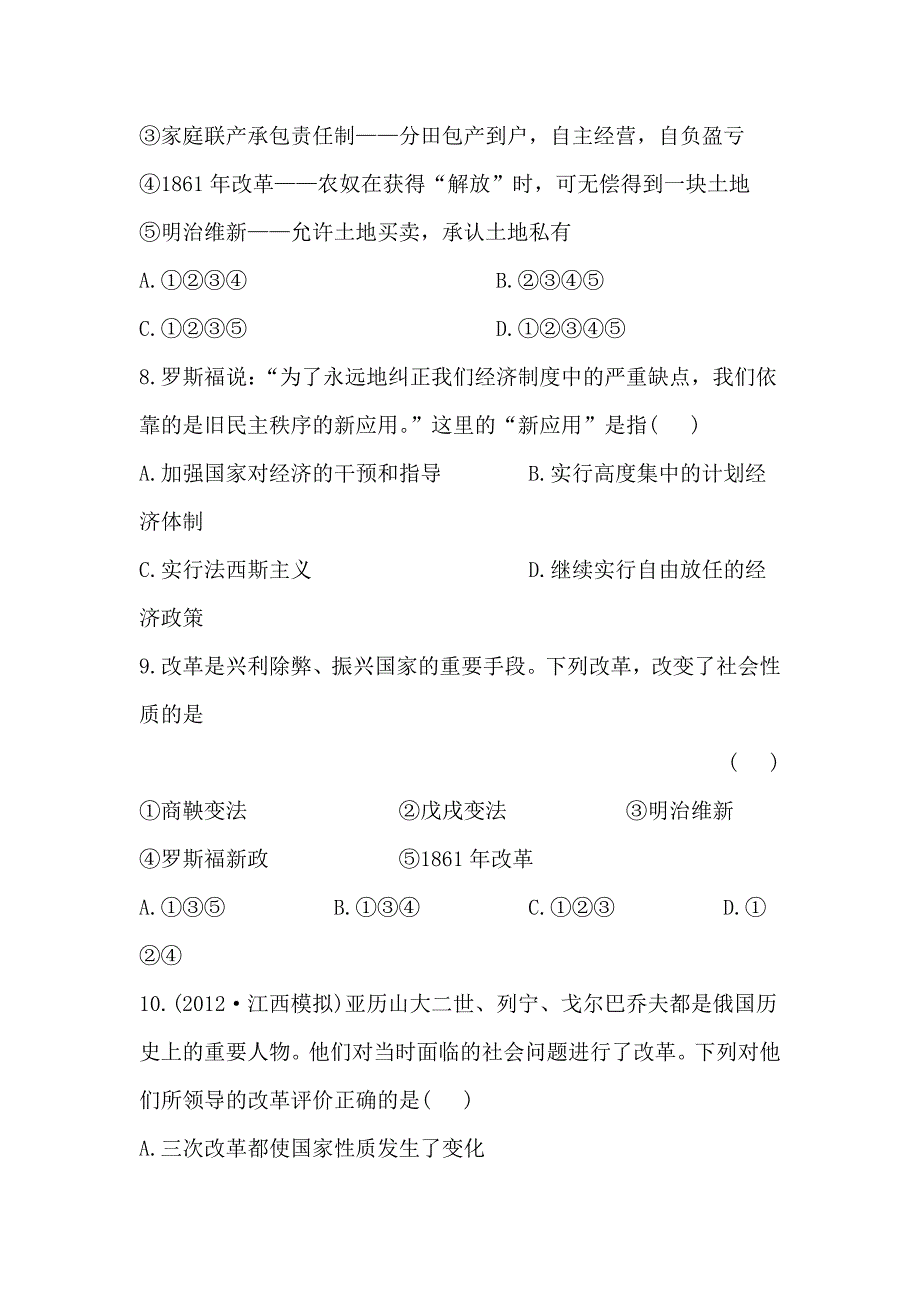 ③家庭联产承包责任制——分田包产到户，自主经营，自负盈亏

④1861 年改革——农奴在获得“解放”时，可无偿得到一块土地

⑤明治维新——允许土地买卖，承认土地私有

A.①②③④　　B.②③④⑤

C.①②③⑤　　D.①②③④⑤

8.罗斯福说：“为了永远地纠正我们经济制度中的严重缺点，我们依靠的是旧民主秩序的新应用。”这里的“新应用”是指(　)

A.加强国家对经济的干预和指导　　B.实行高度集中的计划经济体制

C.实行法西斯主义　　D.继续实行自由放任的经济政策

9.改革是兴利除弊、振兴国家的重要手段。下列改革，改变了社会性质的是

(　)

①商鞅变法　　②戊戌变法　　③明治维新

④罗斯福新政　　⑤1861 年改革

A.①③⑤　　B.①③④　　C.①②③　　D.①②④

10.(2012·江西模拟)亚历山大二世、列宁、戈尔巴乔夫都是俄国历史上的重要人物。他们对当时面临的社会问题进行了改革。下列对他们所领导的改革评价正确的是(　)

A.三次改革都使国家性质发生了变化